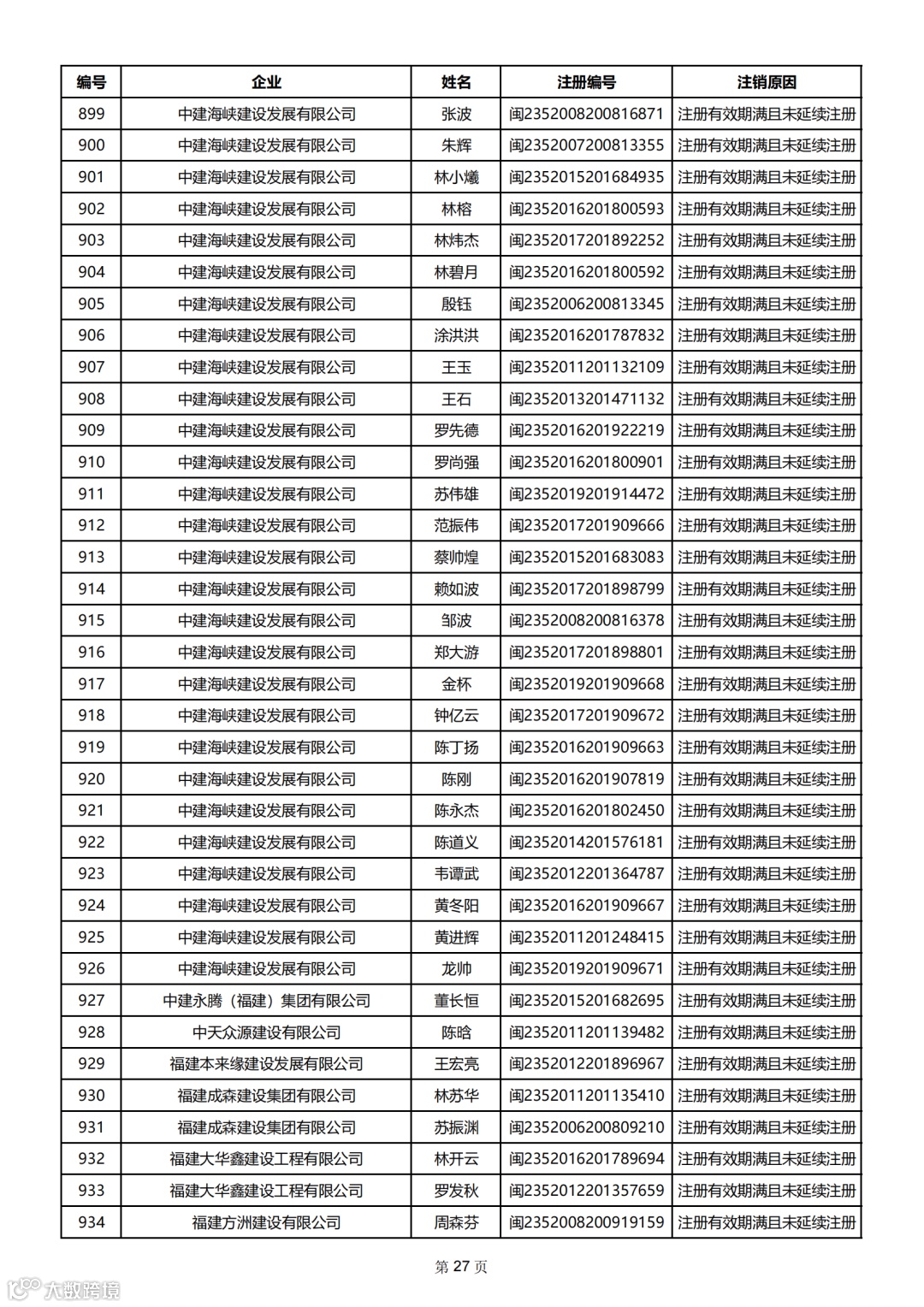 | 编号 | 企业 | 姓名 | 注册编号 | 注销原因 |
|---|---|---|---|---|
| 899 | 中建海峡建设发展有限公司 | 张波 | 闽2352008200816871 | 注册有效期满且未延续注册 |
| 900 | 中建海峡建设发展有限公司 | 朱辉 | 闽2352007200813355 | 注册有效期满且未延续注册 |
| 901 | 中建海峡建设发展有限公司 | 林小曦 | 闽2352015201684935 | 注册有效期满且未延续注册 |
| 902 | 中建海峡建设发展有限公司 | 林榕 | 闽2352016201800593 | 注册有效期满且未延续注册 |
| 903 | 中建海峡建设发展有限公司 | 林炜杰 | 闽2352017201892252 | 注册有效期满且未延续注册 |
| 904 | 中建海峡建设发展有限公司 | 林碧月 | 闽2352016201800592 | 注册有效期满且未延续注册 |
| 905 | 中建海峡建设发展有限公司 | 殷钰 | 闽2352006200813345 | 注册有效期满且未延续注册 |
| 906 | 中建海峡建设发展有限公司 | 涂洪洪 | 闽2352016201787832 | 注册有效期满且未延续注册 |
| 907 | 中建海峡建设发展有限公司 | 王玉 | 闽2352011201132109 | 注册有效期满且未延续注册 |
| 908 | 中建海峡建设发展有限公司 | 王石 | 闽2352013201471132 | 注册有效期满且未延续注册 |
| 909 | 中建海峡建设发展有限公司 | 罗先德 | 闽2352016201922219 | 注册有效期满且未延续注册 |
| 910 | 中建海峡建设发展有限公司 | 罗尚强 | 闽2352016201800901 | 注册有效期满且未延续注册 |
| 911 | 中建海峡建设发展有限公司 | 苏伟雄 | 闽2352019201914472 | 注册有效期满且未延续注册 |
| 912 | 中建海峡建设发展有限公司 | 范振伟 | 闽2352017201909666 | 注册有效期满且未延续注册 |
| 913 | 中建海峡建设发展有限公司 | 蔡帅煌 | 闽2352015201683083 | 注册有效期满且未延续注册 |
| 914 | 中建海峡建设发展有限公司 | 赖如波 | 闽2352017201898799 | 注册有效期满且未延续注册 |
| 915 | 中建海峡建设发展有限公司 | 邹波 | 闽2352008200816378 | 注册有效期满且未延续注册 |
| 916 | 中建海峡建设发展有限公司 | 郑大游 | 闽2352017201898801 | 注册有效期满且未延续注册 |
| 917 | 中建海峡建设发展有限公司 | 金杯 | 闽2352019201909668 | 注册有效期满且未延续注册 |
| 918 | 中建海峡建设发展有限公司 | 钟亿云 | 闽2352017201909672 | 注册有效期满且未延续注册 |
| 919 | 中建海峡建设发展有限公司 | 陈丁扬 | 闽2352016201909663 | 注册有效期满且未延续注册 |
| 920 | 中建海峡建设发展有限公司 | 陈刚 | 闽2352016201907819 | 注册有效期满且未延续注册 |
| 921 | 中建海峡建设发展有限公司 | 陈永杰 | 闽2352016201802450 | 注册有效期满且未延续注册 |
| 922 | 中建海峡建设发展有限公司 | 陈道义 | 闽2352014201576181 | 注册有效期满且未延续注册 |
| 923 | 中建海峡建设发展有限公司 | 韦谭武 | 闽2352012201364787 | 注册有效期满且未延续注册 |
| 924 | 中建海峡建设发展有限公司 | 黄冬阳 | 闽2352016201909667 | 注册有效期满且未延续注册 |
| 925 | 中建海峡建设发展有限公司 | 黄进辉 | 闽2352011201248415 | 注册有效期满且未延续注册 |
| 926 | 中建海峡建设发展有限公司 | 龙帅 | 闽2352019201909671 | 注册有效期满且未延续注册 |
| 927 | 中建永腾（福建）集团有限公司 | 董长恒 | 闽2352015201682695 | 注册有效期满且未延续注册 |
| 928 | 中天众源建设有限公司 | 陈晗 | 闽2352011201139482 | 注册有效期满且未延续注册 |
| 929 | 福建本来缘建设发展有限公司 | 王宏亮 | 闽2352012201896967 | 注册有效期满且未延续注册 |
| 930 | 福建成森建设集团有限公司 | 林苏华 | 闽2352011201135410 | 注册有效期满且未延续注册 |
| 931 | 福建成森建设集团有限公司 | 苏振渊 | 闽2352006200809210 | 注册有效期满且未延续注册 |
| 932 | 福建大华鑫建设工程有限公司 | 林开云 | 闽2352016201789694 | 注册有效期满且未延续注册 |
| 933 | 福建大华鑫建设工程有限公司 | 罗发秋 | 闽2352012201357659 | 注册有效期满且未延续注册 |
| 934 | 福建方洲建设有限公司 | 周森芬 | 闽2352008200919159 | 注册有效期满且未延续注册 |

第 27 页

大数跨境